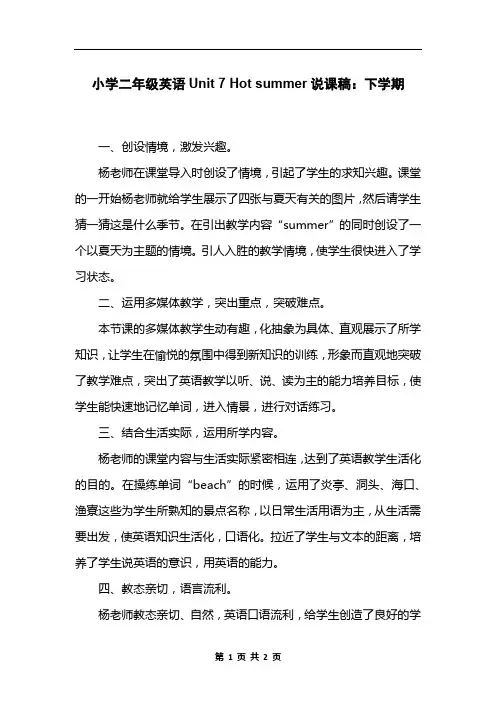 小学二年级英语 Unit 7 Hot summer 说课稿：下学期

一、创设情境，激发兴趣。

杨老师在课堂导入时创设了情境，引起了学生的求知兴趣。课堂的一开始杨老师就给学生展示了四张与夏天有关的图片，然后请学生猜一猜这是什么季节。在引出教学内容“summer”的同时创设了一个以夏天为主题的情境。引人入胜的教学情境，使学生很快进入了学习状态。

二、运用多媒体教学，突出重点，突破难点。

本节课的多媒体教学生动有趣，化抽象为具体、直观展示了所学知识，让学生在愉悦的氛围中得到新知识的训练，形象而直观地突破了教学难点，突出了英语教学以听、说、读为主的能力培养目标，使学生能快速地记忆单词，进入情景，进行对话练习。

三、结合生活实际，运用所学内容。

杨老师的课堂内容与生活实际紧密相连，达到了英语教学生活化的目的。在操练单词“beach”的时候，运用了炎亭、洞头、海口、渔寮这些为学生所熟知的景点名称，以日常生活用语为主，从生活需要出发，使英语知识生活化，口语化。拉近了学生与文本的距离，培养了学生说英语的意识，用英语的能力。

四、教态亲切，语言流利。

杨老师教态亲切、自然，英语口语流利，给学生创造了良好的学

第 1 页 共 2 页